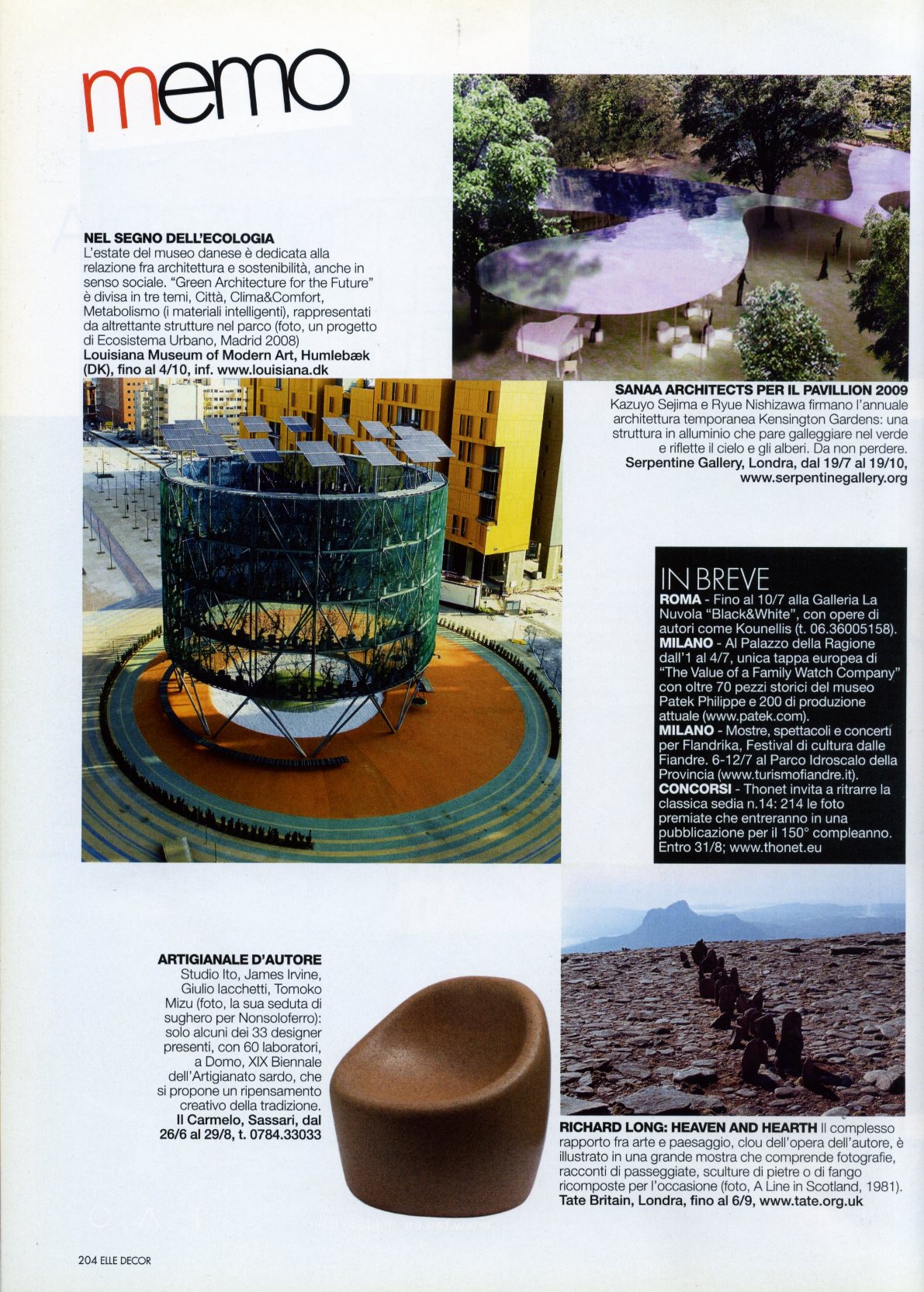 memo

NEL SEGNO DELL'ECOLOGIA
L'estate del museo danese è dedicata alla relazione fra architettura e sostenibilità, anche in senso sociale. "Green Architecture for the Future" è divisa in tre temi, Città, Clima&Comfort, Metabolismo (i materiali intelligenti), rappresentati da altrettante strutture nel parco (foto, un progetto di Ecosistema Urbano, Madrid 2008)
Louisiana Museum of Modern Art, Humlebæk (DK), fino al 4/10, inf. www.louisiana.dk

SANAA ARCHITECTS PER IL PAVILLION 2009
Kazuyo Sejima e Ryue Nishizawa firmano l'annuale architettura temporanea Kensington Gardens: una struttura in alluminio che pare galleggiare nel verde e riflette il cielo e gli alberi. Da non perdere.
Serpentine Gallery, Londra, dal 19/7 al 19/10, www.serpentinegallery.org

IN BREVE
ROMA - Fino al 10/7 alla Galleria La Nuvola "Black&White", con opere di autori come Kounellis (t. 06.36005158).
MILANO - Al Palazzo della Ragione dall'1 al 4/7, unica tappa europea di "The Value of a Family Watch Company" con oltre 70 pezzi storici del museo Patek Philippe e 200 di produzione attuale (www.patek.com).
MILANO - Mostre, spettacoli e concerti per Flandrika, Festival di cultura dalle Fiandre. 6-12/7 al Parco Idroscalo della Provincia (www.turismofiandre.it).
CONCORSI - Thonet invita a ritrarre la classica sedia n.14: 214 le foto premiate che entreranno in una pubblicazione per il 150° compleanno. Entro 31/8; www.thonet.eu

ARTIGIANALE D'AUTORE
Studio Ito, James Irvine, Giulio Iacchetti, Tomoko Mizu (foto, la sua seduta di sughero per Nonsoloferro): solo alcuni dei 33 designer presenti, con 60 laboratori, a Domo, XIX Biennale dell'Artigianato sardo, che si propone un ripensamento creativo della tradizione.
Il Carmelo, Sassari, dal 26/6 al 29/8, t. 0784.33033

RICHARD LONG: HEAVEN AND HEARTH Il complesso rapporto fra arte e paesaggio, clou dell'opera dell'autore, è illustrato in una grande mostra che comprende fotografie, racconti di passeggiate, sculture di pietre o di fango ricomposte per l'occasione (foto, A Line in Scotland, 1981).
Tate Britain, Londra, fino al 6/9, www.tate.org.uk

204 ELLE DECOR